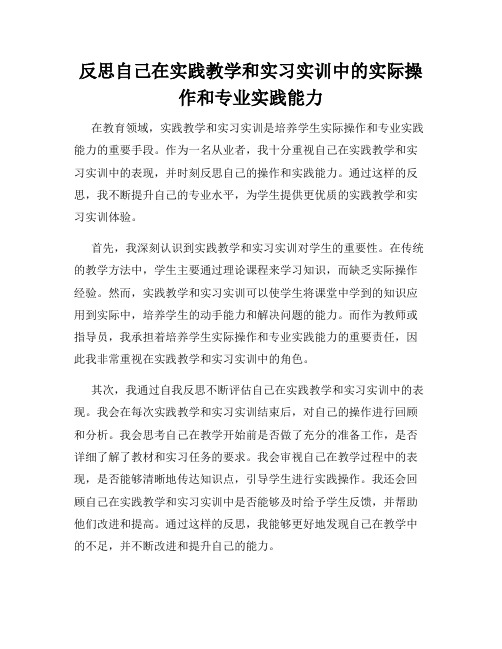 反思自己在实践教学和实习实训中的实际操作和专业实践能力

在教育领域，实践教学和实习实训是培养学生实际操作和专业实践能力的重要手段。作为一名从业者，我十分重视自己在实践教学和实习实训中的表现，并时刻反思自己的操作和实践能力。通过这样的反思，我不断提升自己的专业水平，为学生提供更优质的实践教学和实习实训体验。

首先，我深刻认识到实践教学和实习实训对学生的重要性。在传统的教学方法中，学生主要通过理论课程来学习知识，而缺乏实际操作经验。然而，实践教学和实习实训可以使学生将课堂中学到的知识应用到实际中，培养学生的动手能力和解决问题的能力。而作为教师或指导员，我承担着培养学生实际操作和专业实践能力的重要责任，因此我非常重视在实践教学和实习实训中的角色。

其次，我通过自我反思不断评估自己在实践教学和实习实训中的表现。我会在每次实践教学和实习实训结束后，对自己的操作进行回顾和分析。我会思考自己在教学开始前是否做了充分的准备工作，是否详细了解了教材和实习任务的要求。我会审视自己在教学过程中的表现，是否能够清晰地传达知识点，引导学生进行实践操作。我还会回顾自己在实践教学和实习实训中是否能够及时给予学生反馈，并帮助他们改进和提高。通过这样的反思，我能够更好地发现自己在教学中的不足，并不断改进和提升自己的能力。